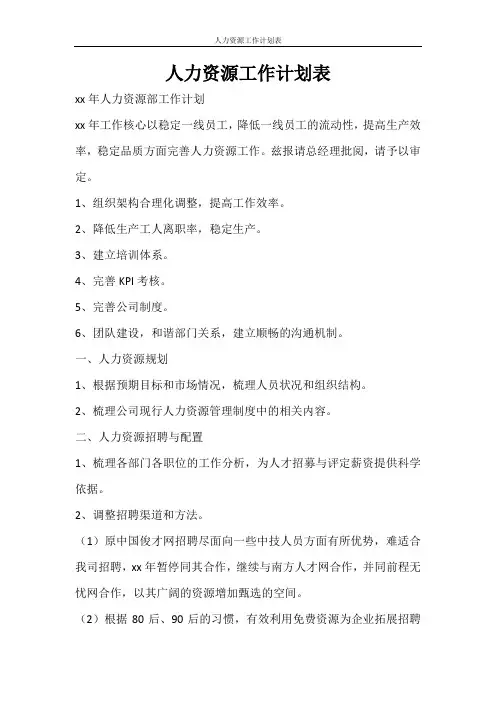 人力资源工作计划表

人力资源工作计划表

xx 年人力资源部工作计划

xx 年工作核心以稳定一线员工，降低一线员工的流动性，提高生产效率，稳定品质方面完善人力资源工作。兹报请总经理批阅，请予以审定。

1、组织架构合理化调整，提高工作效率。

2、降低生产工人离职率，稳定生产。

3、建立培训体系。

4、完善 KPI 考核。

5、完善公司制度。

6、团队建设，和谐部门关系，建立顺畅的沟通机制。

一、人力资源规划

1、根据预期目标和市场情况，梳理人员状况和组织结构。

2、梳理公司现行人力资源管理制度中的相关内容。

二、人力资源招聘与配置

1、梳理各部门各职位的工作分析，为人才招募与评定薪资提供科学依据。

2、调整招聘渠道和方法。

（1）原中国俊才网招聘尽面向一些中技人员方面有所优势，难适合我司招聘，xx 年暂停同其合作，继续与南方人才网合作，并同前程无忧网合作，以其广阔的资源增加甄选的空间。

（2）根据 80 后、90 后的习惯，有效利用免费资源为企业拓展招聘